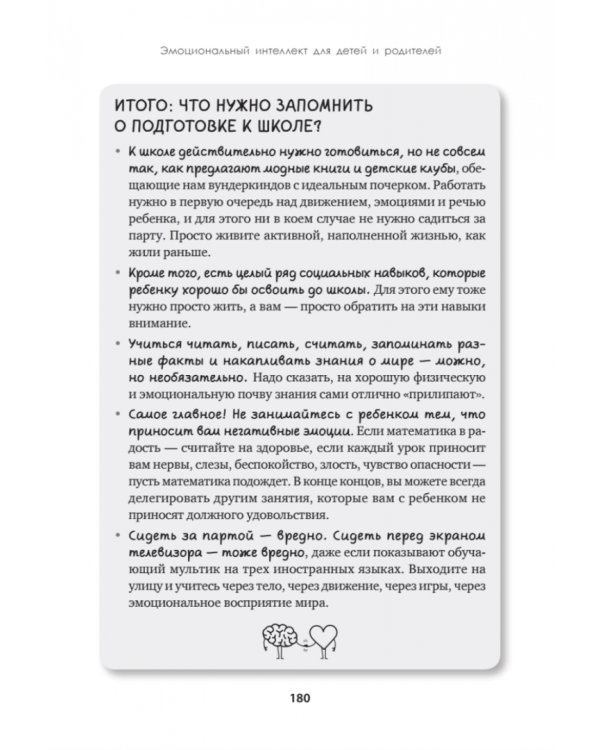 Эмоциональный интеллект для детей и родителей

ИТОГО: ЧТО НУЖНО ЗАПОМНИТЬ О ПОДГОТОВКЕ К ШКОЛЕ?

• К школе действительно нужно готовиться, но не совсем так, как предлагают модные книги и детские клубы, обещающие нам вундеркиндов с идеальным почерком. Работать нужно в первую очередь над движением, эмоциями и речью ребенка, и для этого ни в коем случае не нужно садиться за парту. Просто живите активной, наполненной жизнью, как жили раньше.

• Кроме того, есть целый ряд социальных навыков, которые ребенку хорошо бы освоить до школы. Для этого ему тоже нужно просто жить, а вам — просто обратить на эти навыки внимание.

• Учиться читать, писать, считать, запоминать разные факты и накапливать знания о мире — можно, но необязательно. Надо сказать, на хорошую физическую и эмоциональную почву знания сами отлично «прилипают».

• Самое главное! Не занимайтесь с ребенком тем, что приносит вам негативные эмоции. Если математика в радость — считайте на здоровье, если каждый урок приносит вам нервы, слезы, беспокойство, злость, чувство опасности — пусть математика подождет. В конце концов, вы можете всегда делегировать другим занятия, которые вам с ребенком не приносят должного удовольствия.

• Сидеть за партой — вредно. Сидеть перед экраном телевизора — тоже вредно, даже если показывают обучающий мультик на трех иностранных языках. Выходите на улицу и учитесь через тело, через движение, через игры, через эмоциональное восприятие мира.

180